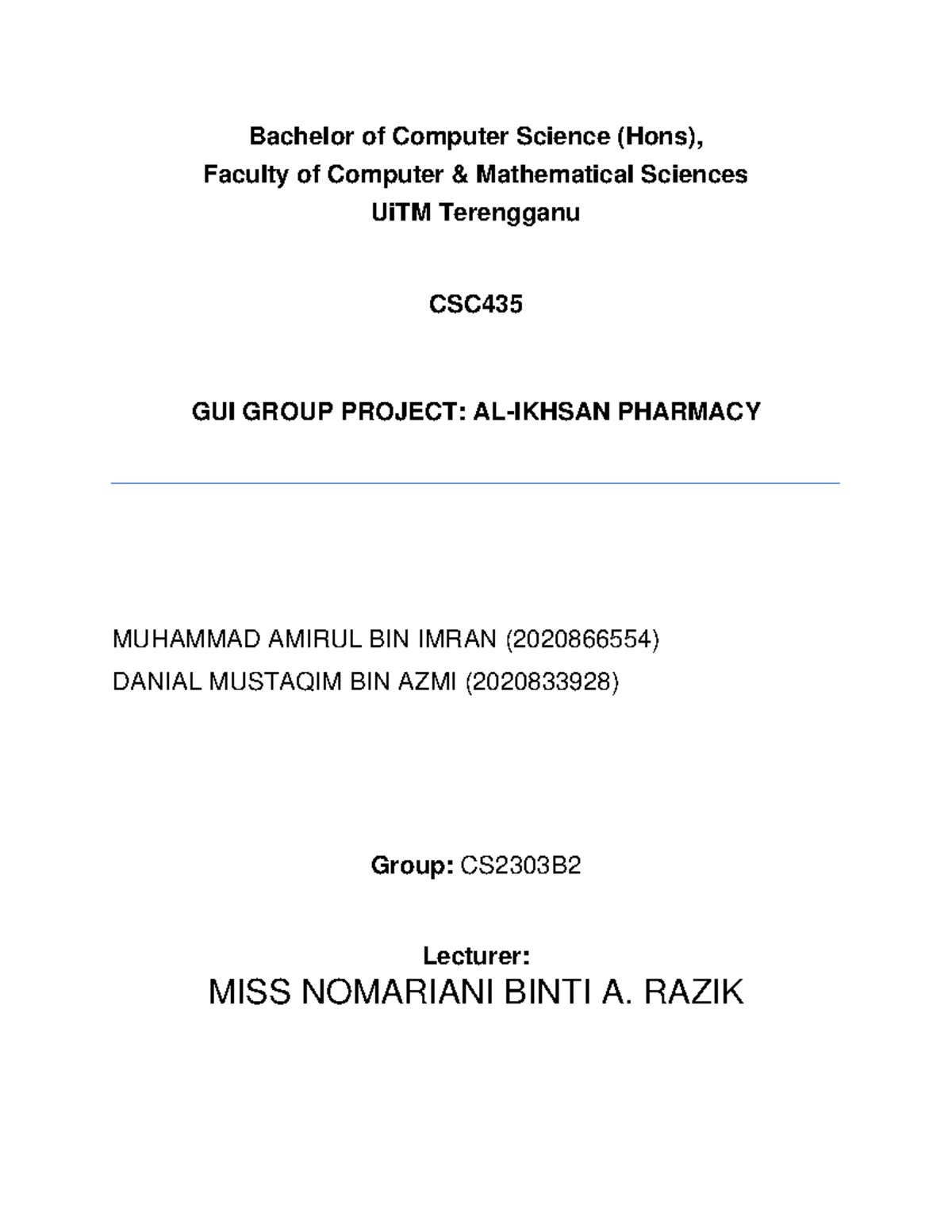 Bachelor of Computer Science (Hons),
Faculty of Computer & Mathematical Sciences
UiTM Terengganu

CSC435

GUI GROUP PROJECT: AL-IKHSAN PHARMACY

MUHAMMAD AMIRUL BIN IMRAN (2020866554)
DANIAL MUSTAQIM BIN AZMI (2020833928)

Group: CS2303B2

Lecturer:
MISS NOMARIANI BINTI A. RAZIK